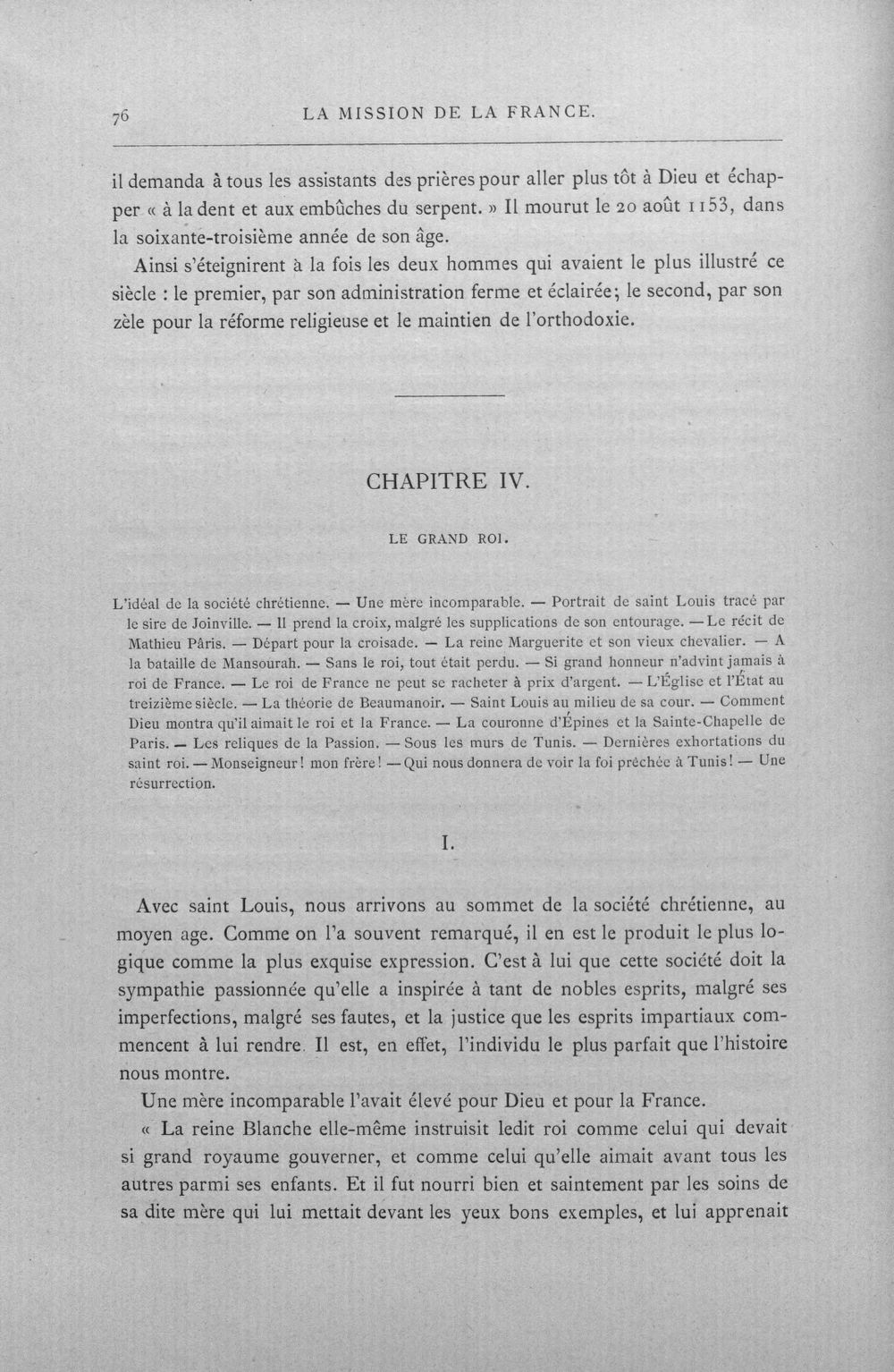 76 LA MISSION DE LA FRANCE.

il demanda à tous les assistants des prières pour aller plus tôt à Dieu et échapper « à la dent et aux embûches du serpent. » Il mourut le 20 août 1153, dans la soixante-troisième année de son âge.

Ainsi s'éteignirent à la fois les deux hommes qui avaient le plus illustré ce siècle : le premier, par son administration ferme et éclairée; le second, par son zèle pour la réforme religieuse et le maintien de l'orthodoxie.

CHAPITRE IV.

LE GRAND ROI.

L'idéal de la société chrétienne. — Une mère incomparable. — Portrait de saint Louis tracé par le sire de Joinville. — Il prend la croix, malgré les supplications de son entourage. — Le récit de Mathieu Pâris. — Départ pour la croisade. — La reine Marguerite et son vieux chevalier. — A la bataille de Mansourah. — Sans le roi, tout était perdu. — Si grand honneur n'advint jamais à roi de France. — Le roi de France ne peut se racheter à prix d'argent. — L'Église et l'État au treizième siècle. — La théorie de Beaumanoir. — Saint Louis au milieu de sa cour. — Comment Dieu montra qu'il aimait le roi et la France. — La couronne d'Épines et la Sainte-Chapelle de Paris. — Les reliques de la Passion. — Sous les murs de Tunis. — Dernières exhortations du saint roi. — Monseigneur! mon frère! — Qui nous donnera de voir la foi prêchée à Tunis! — Une résurrection.

I.

Avec saint Louis, nous arrivons au sommet de la société chrétienne, au moyen age. Comme on l'a souvent remarqué, il en est le produit le plus logique comme la plus exquise expression. C'est à lui que cette société doit la sympathie passionnée qu'elle a inspirée à tant de nobles esprits, malgré ses imperfections, malgré ses fautes, et la justice que les esprits impartiaux commencent à lui rendre. Il est, en effet, l'individu le plus parfait que l'histoire nous montre.

Une mère incomparable l'avait élevé pour Dieu et pour la France.

« La reine Blanche elle-même instruisit ledit roi comme celui qui devait si grand royaume gouverner, et comme celui qu'elle aimait avant tous les autres parmi ses enfants. Et il fut nourri bien et saintement par les soins de sa dite mère qui lui mettait devant les yeux bons exemples, et lui apprenait